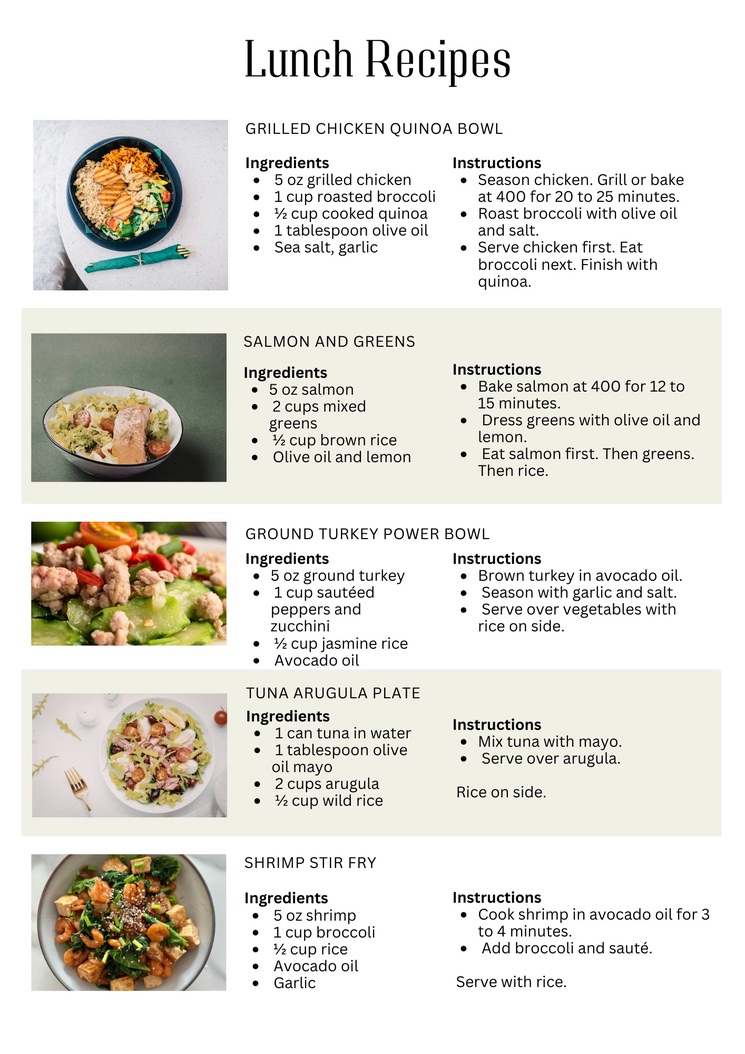 Lunch Recipes

GRILLED CHICKEN QUINOA BOWL

Ingredients
- 5 oz grilled chicken
- 1 cup roasted broccoli
- ½ cup cooked quinoa
- 1 tablespoon olive oil
- Sea salt, garlic

Instructions
- Season chicken. Grill or bake at 400 for 20 to 25 minutes.
- Roast broccoli with olive oil and salt.
- Serve chicken first. Eat broccoli next. Finish with quinoa.

SALMON AND GREENS

Ingredients
- 5 oz salmon
- 2 cups mixed greens
- ½ cup brown rice
- Olive oil and lemon

Instructions
- Bake salmon at 400 for 12 to 15 minutes.
- Dress greens with olive oil and lemon.
- Eat salmon first. Then greens. Then rice.

GROUND TURKEY POWER BOWL

Ingredients
- 5 oz ground turkey
- 1 cup sautéed peppers and zucchini
- ½ cup jasmine rice
- Avocado oil

Instructions
- Brown turkey in avocado oil.
- Season with garlic and salt.
- Serve over vegetables with rice on side.

TUNA ARUGULA PLATE

Ingredients
- 1 can tuna in water
- 1 tablespoon olive oil mayo
- 2 cups arugula
- ½ cup wild rice

Instructions
- Mix tuna with mayo.
- Serve over arugula.

Rice on side.

SHRIMP STIR FRY

Ingredients
- 5 oz shrimp
- 1 cup broccoli
- ½ cup rice
- Avocado oil
- Garlic

Instructions
- Cook shrimp in avocado oil for 3 to 4 minutes.
- Add broccoli and sauté.

Serve with rice.